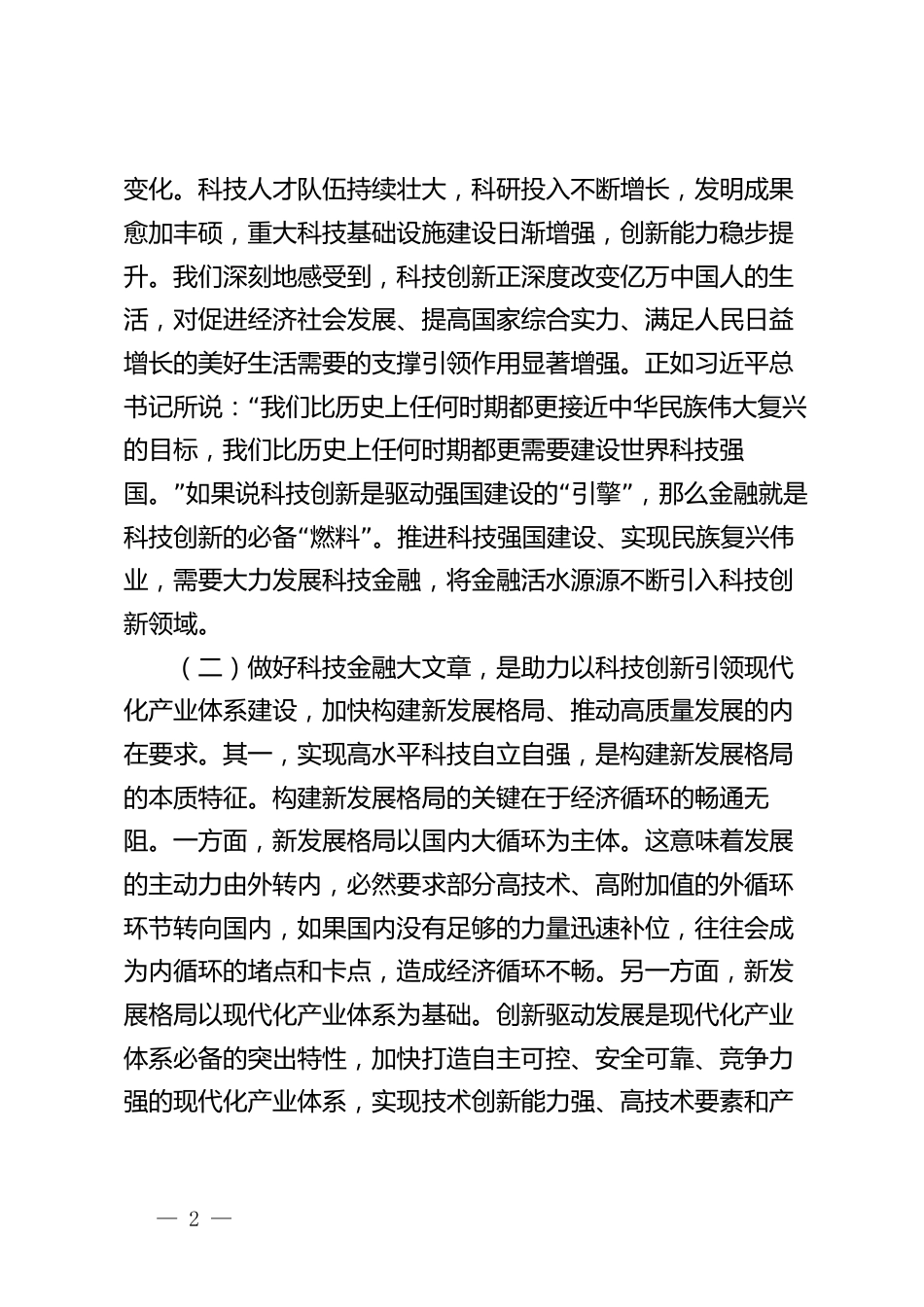 变化。科技人才队伍持续壮大，科研投入不断增长，发明成果愈加丰硕，重大科技基础设施建设日渐增强，创新能力稳步提升。我们深刻地感受到，科技创新正深度改变亿万中国人的生活，对促进经济社会发展、提高国家综合实力、满足人民日益增长的美好生活需要的支撑引领作用显著增强。正如习近平总书记所说：“我们比历史上任何时期都更接近中华民族伟大复兴的目标，我们比历史上任何时期都更需要建设世界科技强国。”如果说科技创新是驱动强国建设的“引擎”，那么金融就是科技创新的必备“燃料”。推进科技强国建设、实现民族复兴伟业，需要大力发展科技金融，将金融活水源源不断引入科技创新领域。

（二）做好科技金融大文章，是助力以科技创新引领现代化产业体系建设，加快构建新发展格局、推动高质量发展的内在要求。其一，实现高水平科技自立自强，是构建新发展格局的本质特征。构建新发展格局的关键在于经济循环的畅通无阻。一方面，新发展格局以国内大循环为主体。这意味着发展的主动力由外转内，必然要求部分高技术、高附加值的外循环环节转向国内，如果国内没有足够的力量迅速补位，往往会成为内循环的堵点和卡点，造成经济循环不畅。另一方面，新发展格局以现代化产业体系为基础。创新驱动发展是现代化产业体系必备的突出特性，加快打造自主可控、安全可靠、竞争力强的现代化产业体系，实现技术创新能力强、高技术要素和产

— 2 —